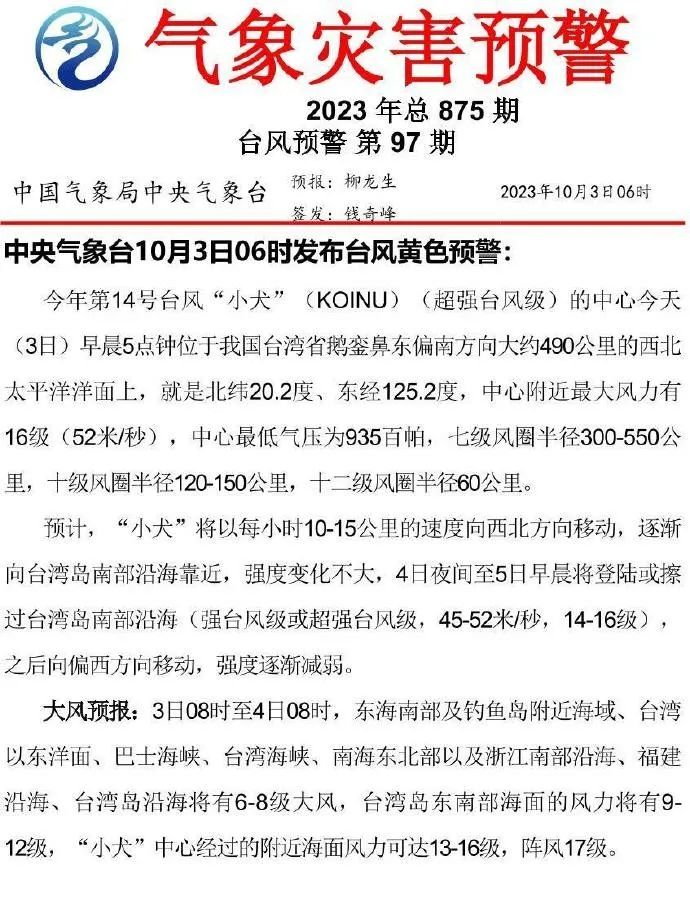 气象灾害预警

2023年总875期

台风预警 第97期

中国气象局中央气象台

预报：柳龙生

签发：钱奇峰

2023年10月3日06时

中央气象台10月3日06时发布台风黄色预警：

今年第14号台风“小犬”（KOINU）（超强台风级）的中心今天（3日）早晨5点钟位于我国台湾省鹅銮鼻东偏南方向大约490公里的西北太平洋洋面上，就是北纬20.2度、东经125.2度，中心附近最大风力有16级（52米/秒），中心最低气压为935百帕，七级风圈半径300-550公里，十级风圈半径120-150公里，十二级风圈半径60公里。

预计，“小犬”将以每小时10-15公里的速度向西北方向移动，逐渐向台湾岛南部沿海靠近，强度变化不大，4日夜间至5日早晨将登陆或擦过台湾岛南部沿海（强台风级或超强台风级，45-52米/秒，14-16级），之后向偏西方向移动，强度逐渐减弱。

大风预报：3日08时至4日08时，东海南部及钓鱼岛附近海域、台湾以东洋面、巴士海峡、台湾海峡、南海东北部以及浙江南部沿海、福建沿海、台湾岛沿海将有6-8级大风，台湾岛东南部海面的风力将有9-12级，“小犬”中心经过的附近海面风力可达13-16级，阵风17级。